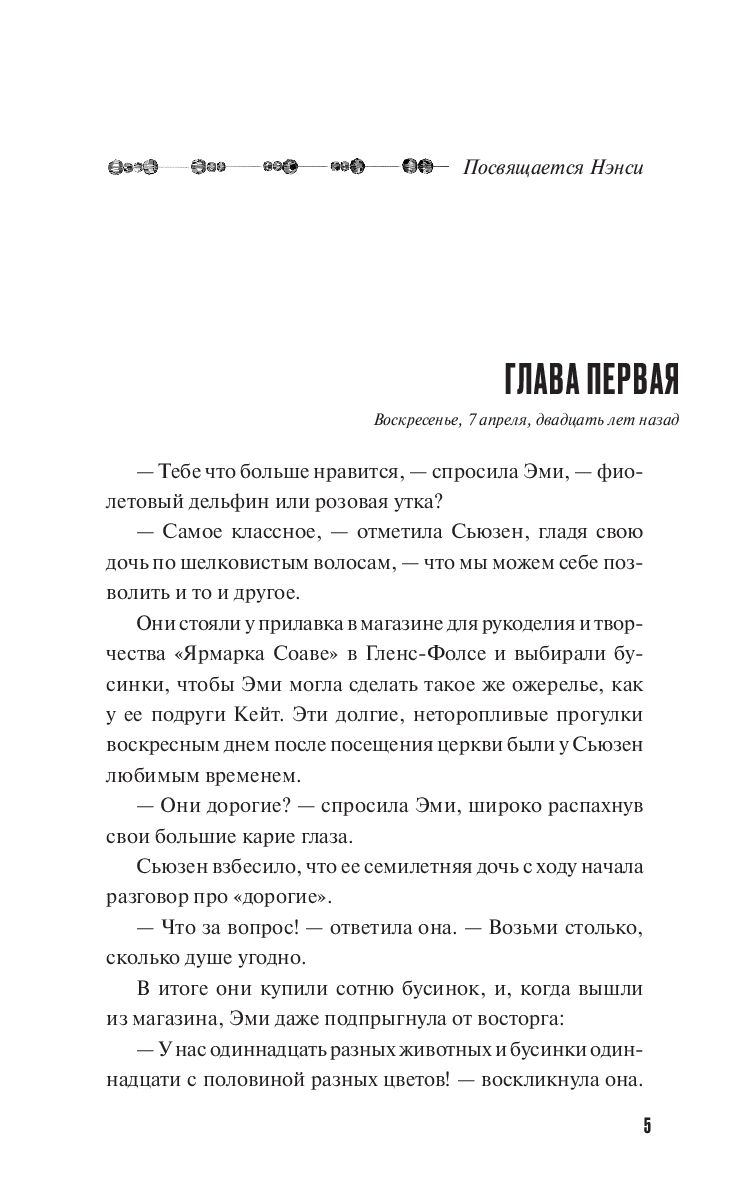 Посвящается Нэнси

ГЛАВА ПЕРВАЯ

Воскресенье, 7 апреля, двадцать лет назад

— Тебе что больше нравится, — спросила Эми, — фиолетовый дельфин или розовая утка?

— Самое классное, — отметила Сьюзен, гладя свою дочь по шелковистым волосам, — что мы можем себе позволить и то и другое.

Они стояли у прилавка в магазине для рукоделия и творчества «Ярмарка Соаве» в Гленс-Фолсе и выбирали бусинки, чтобы Эми могла сделать такое же ожерелье, как у ее подруги Кейт. Эти долгие, неторопливые прогулки воскресным днем после посещения церкви были у Сьюзен любимым временем.

— Они дорогие? — спросила Эми, широко распахнув свои большие карие глаза.

Сьюзен взбесило, что ее семилетняя дочь с ходу начала разговор про «дорогие».

— Что за вопрос! — ответила она. — Возьми столько, сколько душе угодно.

В итоге они купили сотню бусинок, и, когда вышли из магазина, Эми даже подпрыгнула от восторга:

— У нас одиннадцать разных животных и бусинки одиннадцати с половиной разных цветов! — воскликнула она.

5